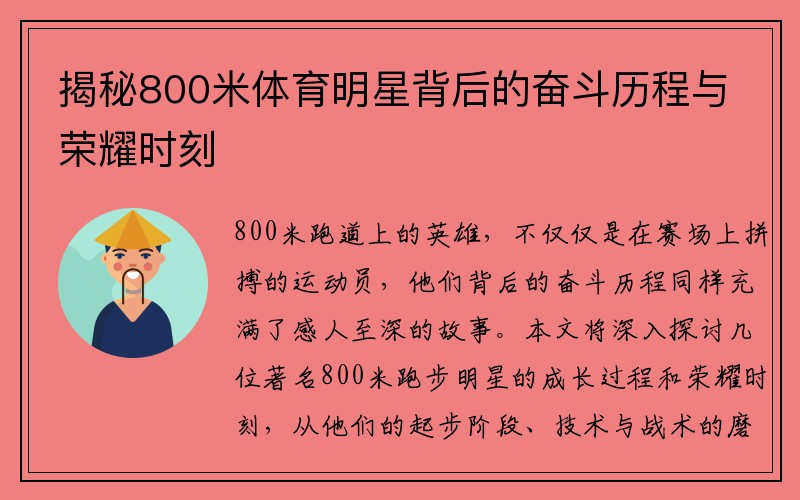 揭秘800米体育明星背后的奋斗历程与荣耀时刻

800米跑道上的英雄，不仅仅是在赛场上拼搏的运动员，他们背后的奋斗历程同样充满了感人至深的故事。本文将深入探讨几位著名800米跑步明星的成长过程和荣耀时刻，从他们的起步阶段、技术与战术的磨